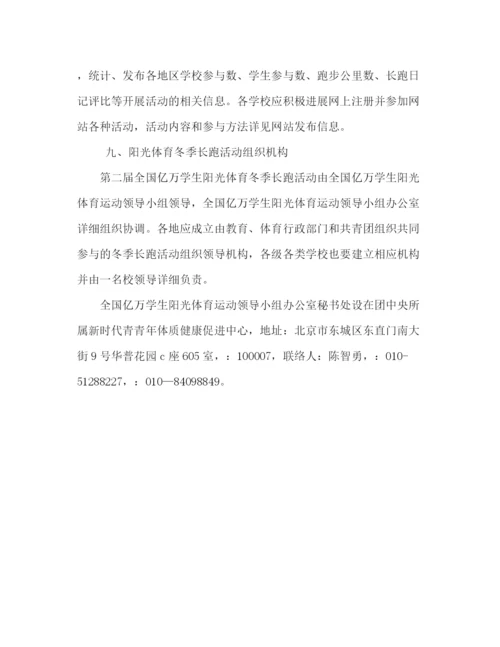 ，统计、发布各地区学校参与数、学生参与数、跑步公里数、长跑日记评比等开展活动的相关信息。各学校应积极进展网上注册并参加网站各种活动，活动内容和参与方法详见网站发布信息。

九、阳光体育冬季长跑活动组织机构

第二届全国亿万学生阳光体育冬季长跑活动由全国亿万学生阳光体育运动领导小组领导，全国亿万学生阳光体育运动领导小组办公室详细组织协调。各地应成立由教育、体育行政部门和共青团组织共同参与的冬季长跑活动组织领导机构，各级各类学校也要建立相应机构并由一名校领导详细负责。

全国亿万学生阳光体育运动领导小组办公室秘书处设在团中央所属新时代青青年体质健康促进中心，地址：北京市东城区东直门南大街9号华普花园c座605室，：100007，联络人：陈智勇，：010-51288227，：010—84098849。